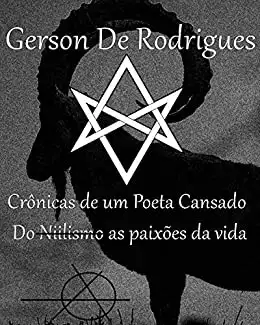 Gerson De Rodrigues

Crônicas de um Poeta Cansado

Do Niilismo as paixões da vida